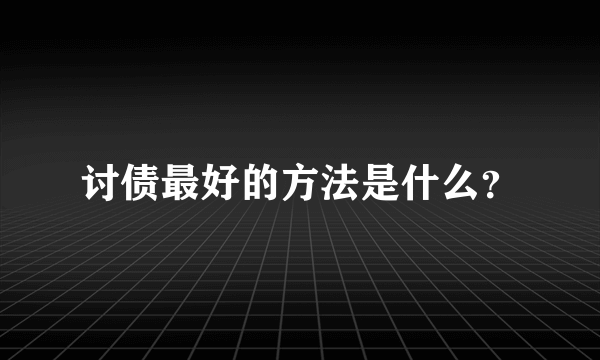 讨债最好的方法是什么?